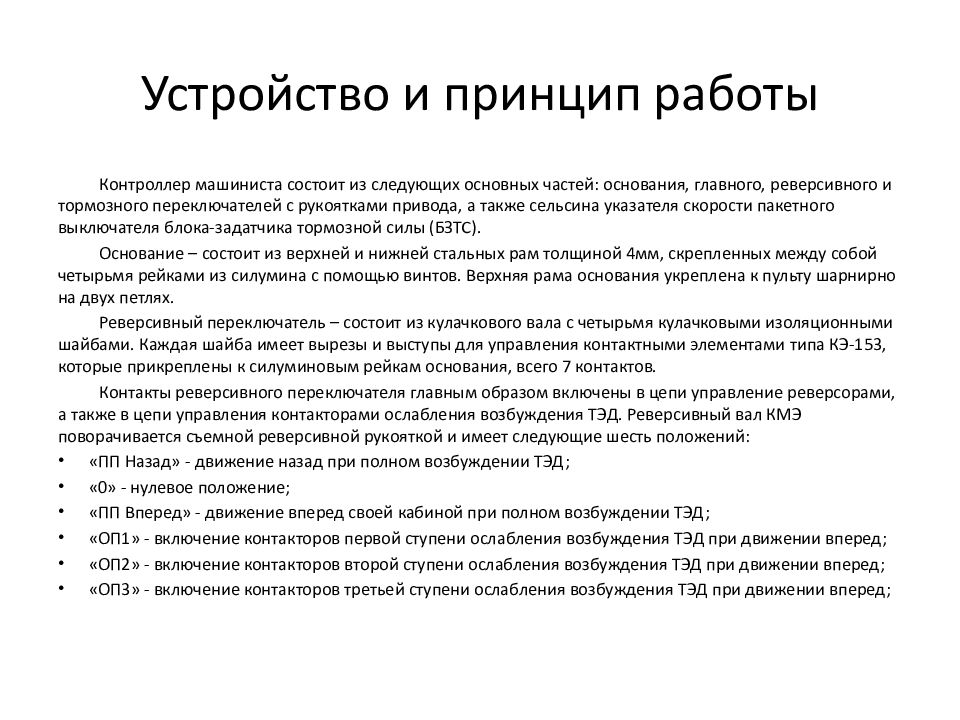 Устройство и принцип работы

Контроллер машиниста состоит из следующих основных частей: основания, главного, реверсивного и тормозного переключателей с рукоятками привода, а также сельсина указателя скорости пакетного выключателя блока-задатчика тормозной силы (БЗТС).

Основание – состоит из верхней и нижней стальных рам толщиной 4мм, скрепленных между собой четырьмя рейками из силумина с помощью винтов. Верхняя рама основания укреплена к пульту шарнирно на двух петлях.

Реверсивный переключатель – состоит из кулачкового вала с четырьмя кулачковыми изоляционными шайбами. Каждая шайба имеет вырезы и выступы для управления контактными элементами типа КЭ-153, которые прикреплены к силуминовым рейкам основания, всего 7 контактов.

Контакты реверсивного переключателя главным образом включены в цепи управление реверсорами, а также в цепи управления контакторами ослабления возбуждения ТЭД. Реверсивный вал КМЭ поворачивается съемной реверсивной рукояткой и имеет следующие шесть положений:

• «ПП Назад» - движение назад при полном возбуждении ТЭД;
• «0» - нулевое положение;
• «ПП Вперед» - движение вперед своей кабиной при полном возбуждении ТЭД;
• «ОП1» - включение контакторов первой ступени ослабления возбуждения ТЭД при движении вперед;
• «ОП2» - включение контакторов второй ступени ослабления возбуждения ТЭД при движении вперед;
• «ОП3» - включение контакторов третьей ступени ослабления возбуждения ТЭД при движении вперед;